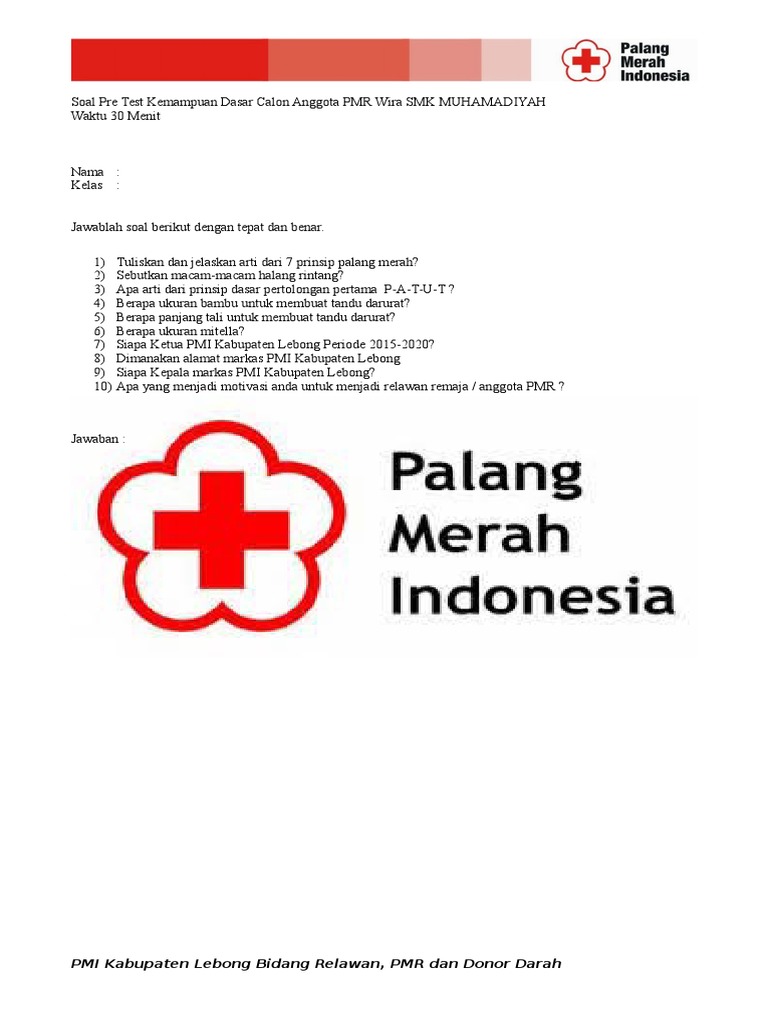 Palang
Merah
Indonesia

Soal Pre Test Kemampuan Dasar Calon Anggota PMR Wira SMK MUHAMADIYAH
Waktu 30 Menit

Nama :
Kelas :

Jawablah soal berikut dengan tepat dan benar.

1) Tuliskan dan jelaskan arti dari 7 prinsip palang merah?
2) Sebutkan macam-macam halang rintang?
3) Apa arti dari prinsip dasar pertolongan pertama P-A-T-U-T ?
4) Berapa ukuran bambu untuk membuat tandu darurat?
5) Berapa panjang tali untuk membuat tandu darurat?
6) Berapa ukuran mitella?
7) Siapa Ketua PMI Kabupaten Lebong Periode 2015-2020?
8) Dimanakan alamat markas PMI Kabupaten Lebong
9) Siapa Kepala markas PMI Kabupaten Lebong?
10) Apa yang menjadi motivasi anda untuk menjadi relawan remaja / anggota PMR ?

Jawaban :

Palang
Merah
Indonesia

PMI Kabupaten Lebong Bidang Relawan, PMR dan Donor Darah